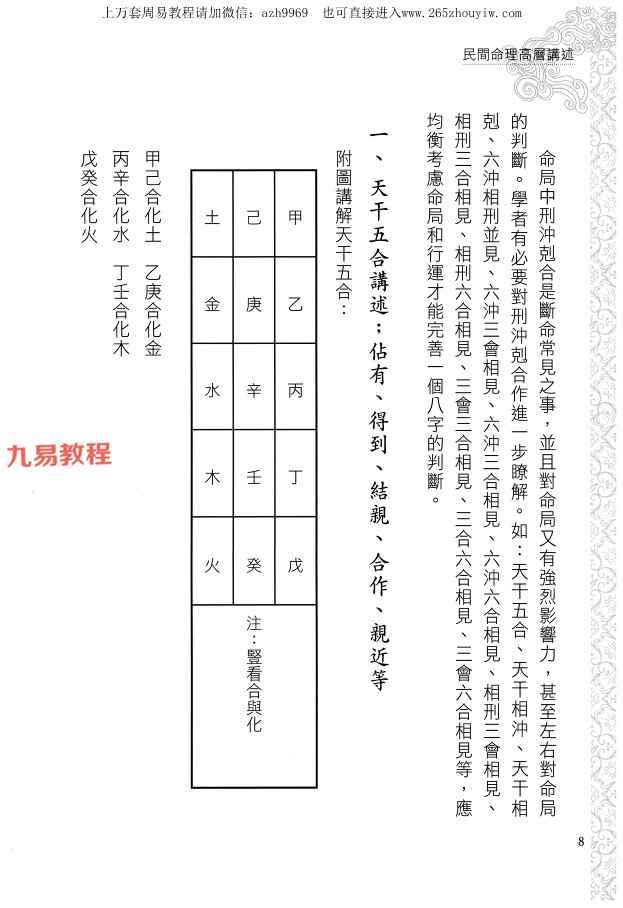 上万套周易教程请加微信：azh9969　也可直接进入www.265zhouyiw.com

民間命理高層講述

命局中刑沖剋合是斷命常見之事，並且對命局又有強烈影響力，甚至左右對命局的判斷。學者有必要對刑沖剋合作進一步瞭解。如：天干五合、天干相沖、天干相剋、六沖相刑並見、六沖三會相見、六沖三合相見、六沖六合相見、相刑三會相見、相刑三合相見、相刑六合相見、三會三合相見、三合六合相見、三會六合相見等，應均衡考慮命局和行運才能完善一個八字的判斷。

一、天干五合講述：佔有、得到、結親、合作、親近等

附圖講解天干五合：

| 甲 | 乙 | 丙 | 丁 | 戊 | 注：豎看合與化 |
|---|---|---|---|---|---|
| 己 | 庚 | 辛 | 壬 | 癸 | |
| 土 | 金 | 水 | 木 | 火 | |

甲己合化土　乙庚合化金
丙辛合化水　丁壬合化木
戊癸合化火

九易教程

8